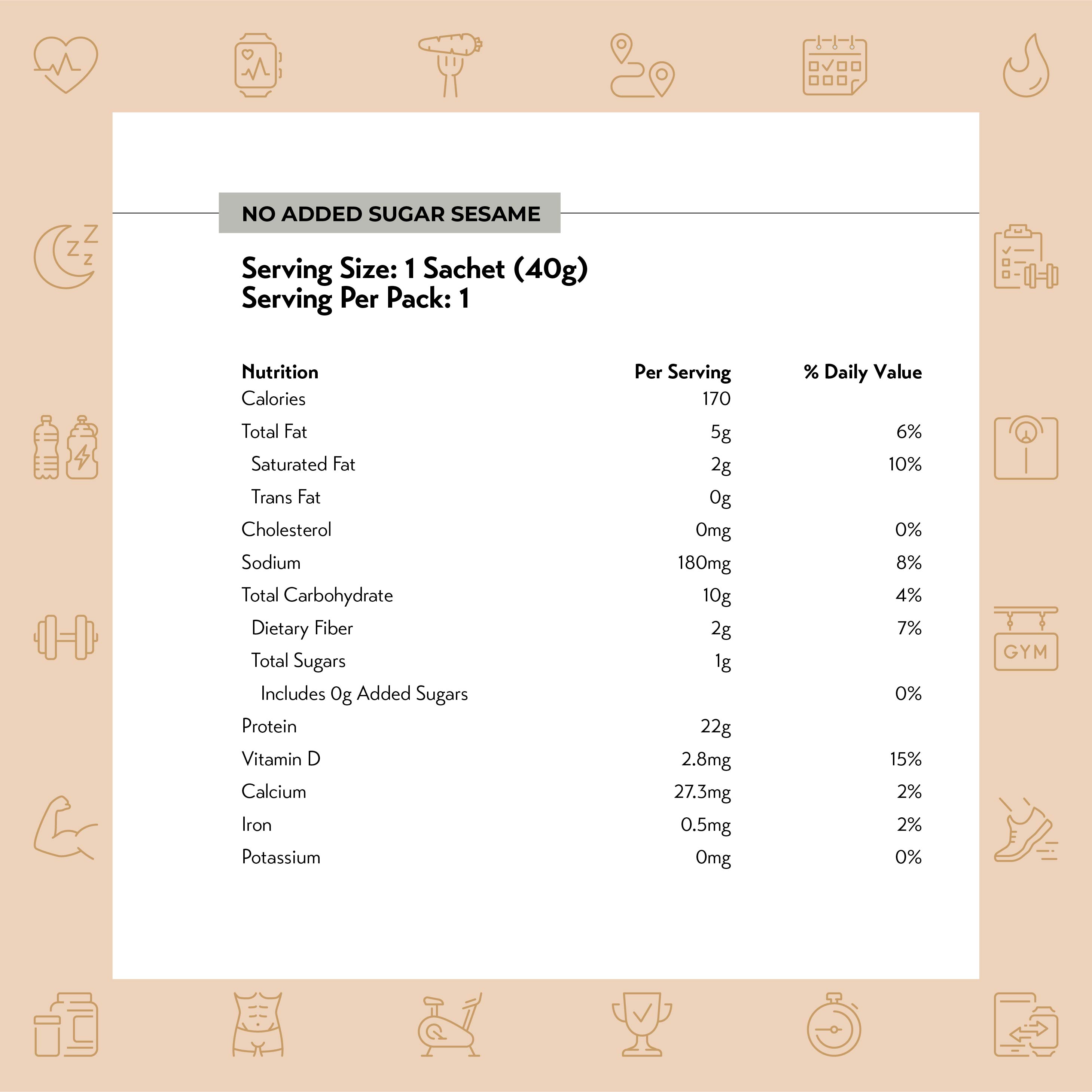 NO ADDED SUGAR SESAME

Serving Size: 1 Sachet (40g)
Serving Per Pack: 1

| Nutrition | Per Serving | % Daily Value |
|---|---|---|
| Calories | 170 | |
| Total Fat | 5g | 6% |
| Saturated Fat | 2g | 10% |
| Trans Fat | 0g | |
| Cholesterol | 0mg | 0% |
| Sodium | 180mg | 8% |
| Total Carbohydrate | 10g | 4% |
| Dietary Fiber | 2g | 7% |
| Total Sugars | 1g | |
| Includes 0g Added Sugars | | 0% |
| Protein | 22g | |
| Vitamin D | 2.8mg | 15% |
| Calcium | 27.3mg | 2% |
| Iron | 0.5mg | 2% |
| Potassium | 0mg | 0% |

GYM